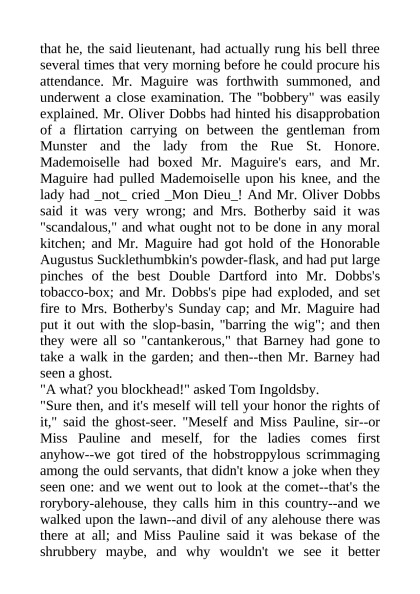 that he, the said lieutenant, had actually rung his bell three several times that very morning before he could procure his attendance. Mr. Maguire was forthwith summoned, and underwent a close examination. The "bobbery" was easily explained. Mr. Oliver Dobbs had hinted his disapprobation of a flirtation carrying on between the gentleman from Munster and the lady from the Rue St. Honore. Mademoiselle had boxed Mr. Maguire's ears, and Mr. Maguire had pulled Mademoiselle upon his knee, and the lady had _not_ cried _Mon Dieu_! And Mr. Oliver Dobbs said it was very wrong; and Mrs. Botherby said it was "scandalous," and what ought not to be done in any moral kitchen; and Mr. Maguire had got hold of the Honorable Augustus Sucklethumbkin's powder-flask, and had put large pinches of the best Double Dartford into Mr. Dobbs's tobacco-box; and Mr. Dobbs's pipe had exploded, and set fire to Mrs. Botherby's Sunday cap; and Mr. Maguire had put it out with the slop-basin, "barring the wig"; and then they were all so "cantankerous," that Barney had gone to take a walk in the garden; and then--then Mr. Barney had seen a ghost.
"A what? you blockhead!" asked Tom Ingoldsby.
"Sure then, and it's meself will tell your honor the rights of it," said the ghost-seer. "Meself and Miss Pauline, sir--or Miss Pauline and meself, for the ladies comes first anyhow--we got tired of the hobstroppylous scrimmaging among the ould servants, that didn't know a joke when they seen one: and we went out to look at the comet--that's the rorybory-alehouse, they calls him in this country--and we walked upon the lawn--and divil of any alehouse there was there at all; and Miss Pauline said it was bekase of the shrubbery maybe, and why wouldn't we see it better